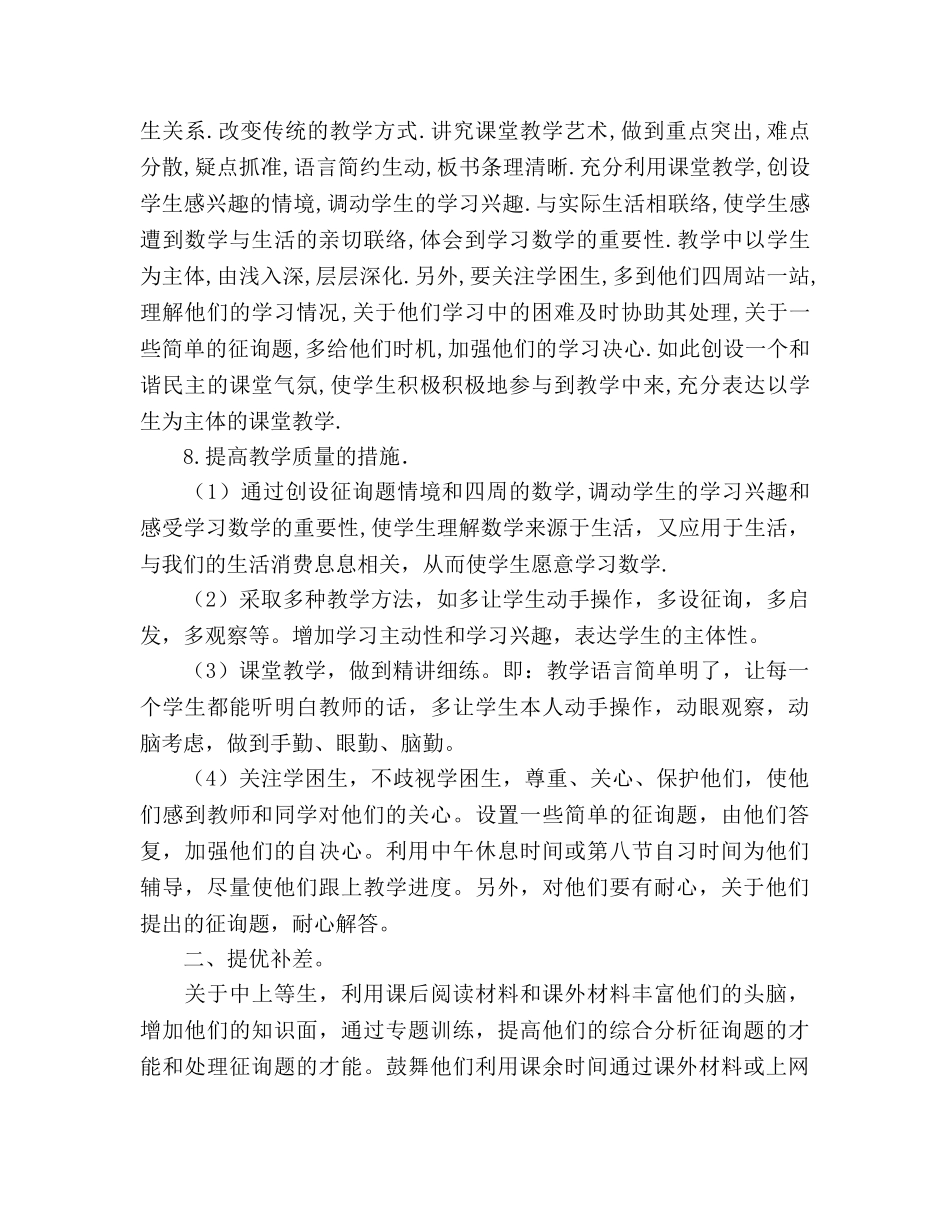 生关系.改变传统的教学方式.讲究课堂教学艺术,做到重点突出,难点分散,疑点抓准,语言简约生动,板书条理清晰.充分利用课堂教学,创设学生感兴趣的情境,调动学生的学习兴趣.与实际生活相联络,使学生感遭到数学与生活的亲切联络,体会到学习数学的重要性.教学中以学生为主体,由浅入深,层层深化.另外,要关注学困生,多到他们四周站一站,理解他们的学习情况,关于他们学习中的困难及时协助其处理,关于一些简单的征询题,多给他们时机,加强他们的学习决心.如此创设一个和谐民主的课堂气氛,使学生积极积极地参与到教学中来,充分表达以学生为主体的课堂教学.

8.提高教学质量的措施.

（1）通过创设征询题情境和四周的数学,调动学生的学习兴趣和感受学习数学的重要性,使学生理解数学来源于生活，又应用于生活，与我们的生活消费息息相关，从而使学生愿意学习数学.

（2）采取多种教学方法，如多让学生动手操作，多设征询，多启发，多观察等。增加学习主动性和学习兴趣，表达学生的主体性。

（3）课堂教学，做到精讲细练。即：教学语言简单明了，让每一个学生都能听明白教师的话，多让学生本人动手操作，动眼观察，动脑考虑，做到手勤、眼勤、脑勤。

（4）关注学困生，不歧视学困生，尊重、关心、保护他们，使他们感到教师和同学对他们的关心。设置一些简单的征询题，由他们答复，加强他们的自决心。利用中午休息时间或第八节自习时间为他们辅导，尽量使他们跟上教学进度。另外，对他们要有耐心，关于他们提出的征询题，耐心解答。

二、提优补差。

关于中上等生，利用课后阅读材料和课外材料丰富他们的头脑，增加他们的知识面，通过专题训练，提高他们的综合分析征询题的才能和处理征询题的才能。鼓舞他们利用课余时间通过课外材料或上网